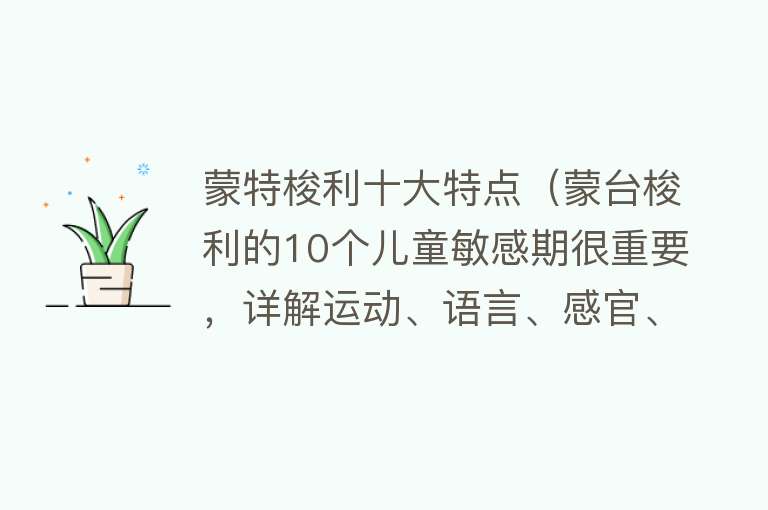 蒙特梭利十大特点（蒙台梭利的10个儿童敏感期很重要，详解运动、语言、感官、